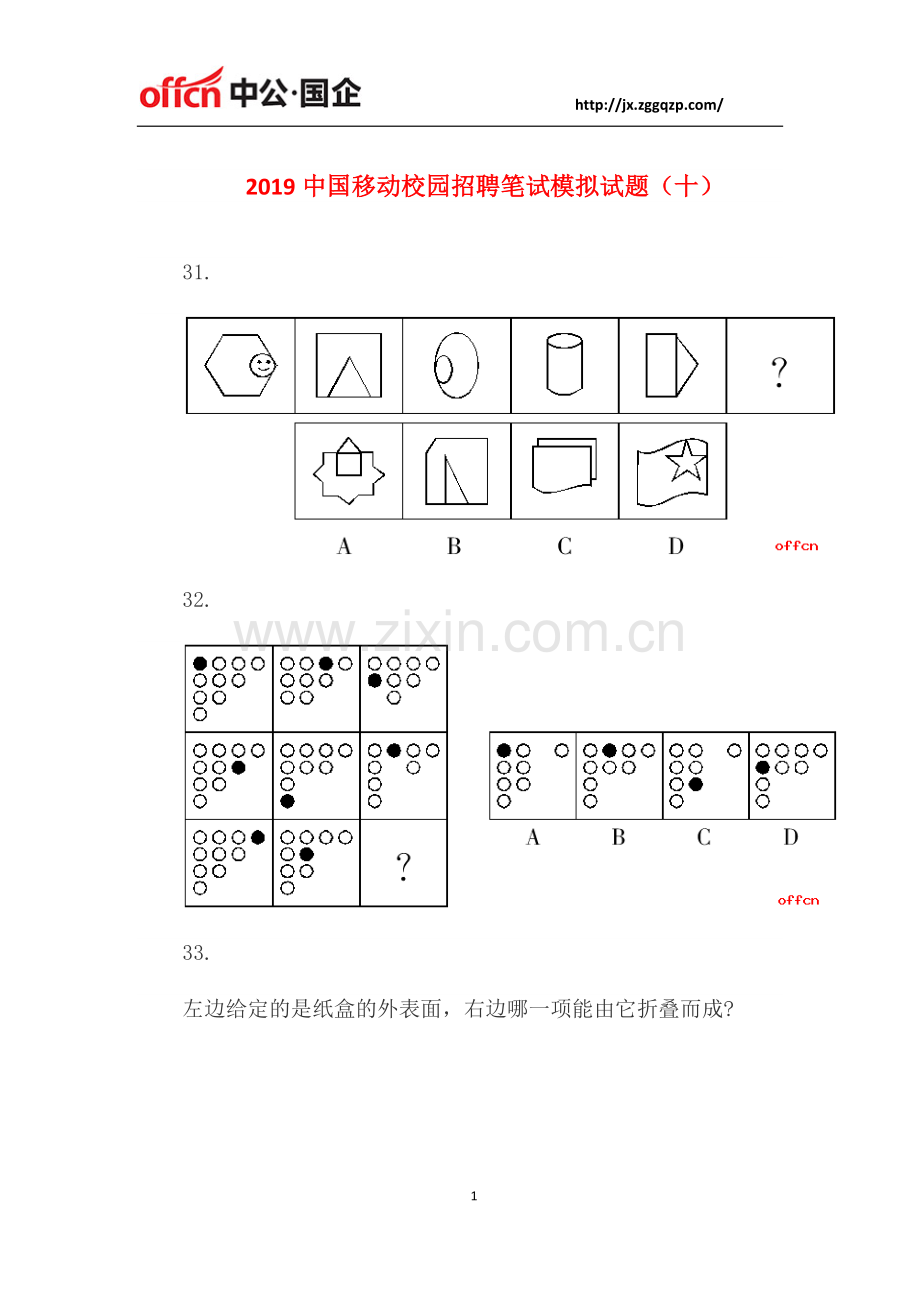 offcn 中公·国企

http://jx.zggqzp.com/

2019 中国移动校园招聘笔试模拟试题（十）

31.

?

A B C D

offcn

32.

www.zixin.com.cn

?

A B C D

offcn

33.

左边给定的是纸盒的外表面，右边哪一项能由它折叠而成?

1